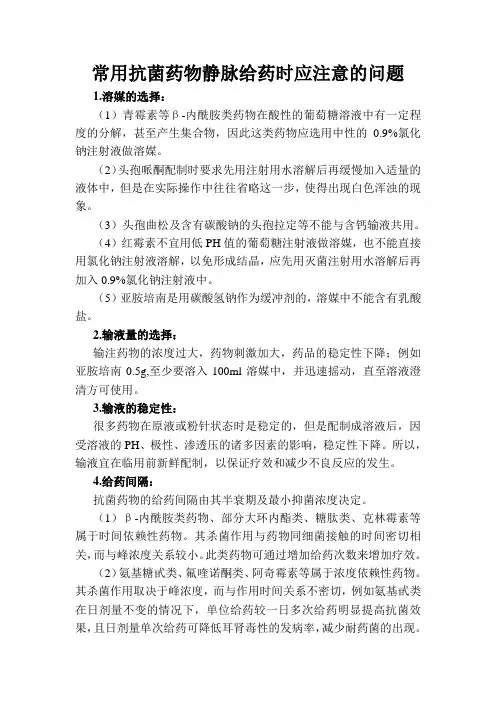 常用抗菌药物静脉给药时应注意的问题

1.溶媒的选择：

（1）青霉素等β-内酰胺类药物在酸性的葡萄糖溶液中有一定程度的分解，甚至产生集合物，因此这类药物应选用中性的 0.9%氯化钠注射液做溶媒。

（2）头孢哌酮配制时要求先用注射用水溶解后再缓慢加入适量的液体中，但是在实际操作中往往省略这一步，使得出现白色浑浊的现象。

（3）头孢曲松及含有碳酸钠的头孢拉定等不能与含钙输液共用。

（4）红霉素不宜用低 PH 值的葡萄糖注射液做溶媒，也不能直接用氯化钠注射液溶解，以免形成结晶，应先用灭菌注射用水溶解后再加入 0.9%氯化钠注射液中。

（5）亚胺培南是用碳酸氢钠作为缓冲剂的，溶媒中不能含有乳酸盐。

2.输液量的选择：

输注药物的浓度过大，药物刺激加大，药品的稳定性下降；例如亚胺培南 0.5g,至少要溶入 100ml 溶媒中，并迅速摇动，直至溶液澄清方可使用。

3.输液的稳定性：

很多药物在原液或粉针状态时是稳定的，但是配制成溶液后，因受溶液的 PH、极性、渗透压的诸多因素的影响，稳定性下降。所以，输液宜在临用前新鲜配制，以保证疗效和减少不良反应的发生。

4.给药间隔：

抗菌药物的给药间隔由其半衰期及最小抑菌浓度决定。

（1）β-内酰胺类药物、部分大环内酯类、糖肽类、克林霉素等属于时间依赖性药物。其杀菌作用与药物同细菌接触的时间密切相关，而与峰浓度关系较小。此类药物可通过增加给药次数来增加疗效。

（2）氨基糖甙类、氟喹诺酮类、阿奇霉素等属于浓度依赖性药物。其杀菌作用取决于峰浓度，而与作用时间关系不密切，例如氨基甙类在日剂量不变的情况下，单位给药较一日多次给药明显提高抗菌效果，且日剂量单次给药可降低耳肾毒性的发病率，减少耐药菌的出现。